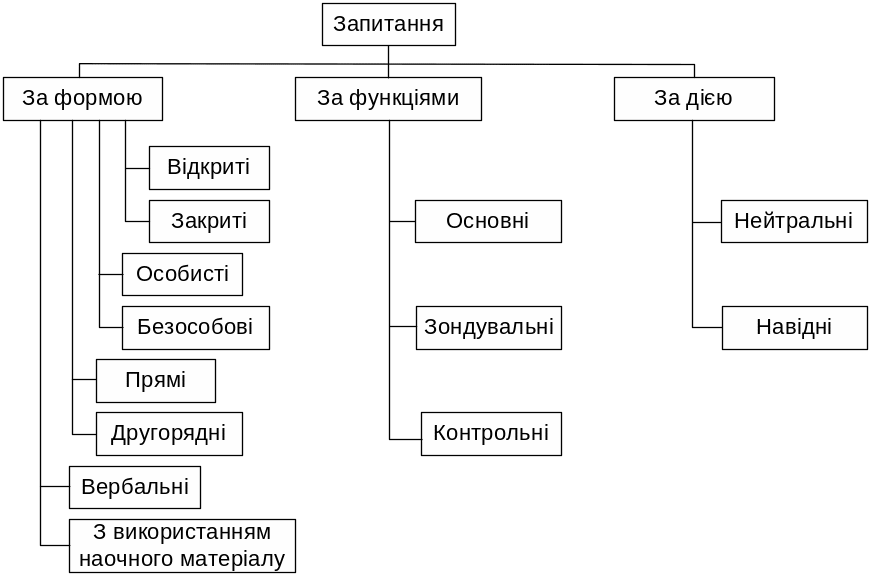 Запитання

За формою

Відкриті

Закриті

Особисті

Безособові

Прямі

Другорядні

Вербальні

З використанням наочного матеріалу

За функціями

Основні

Зондувальні

Контрольні

За дією

Нейтральні

Навідні